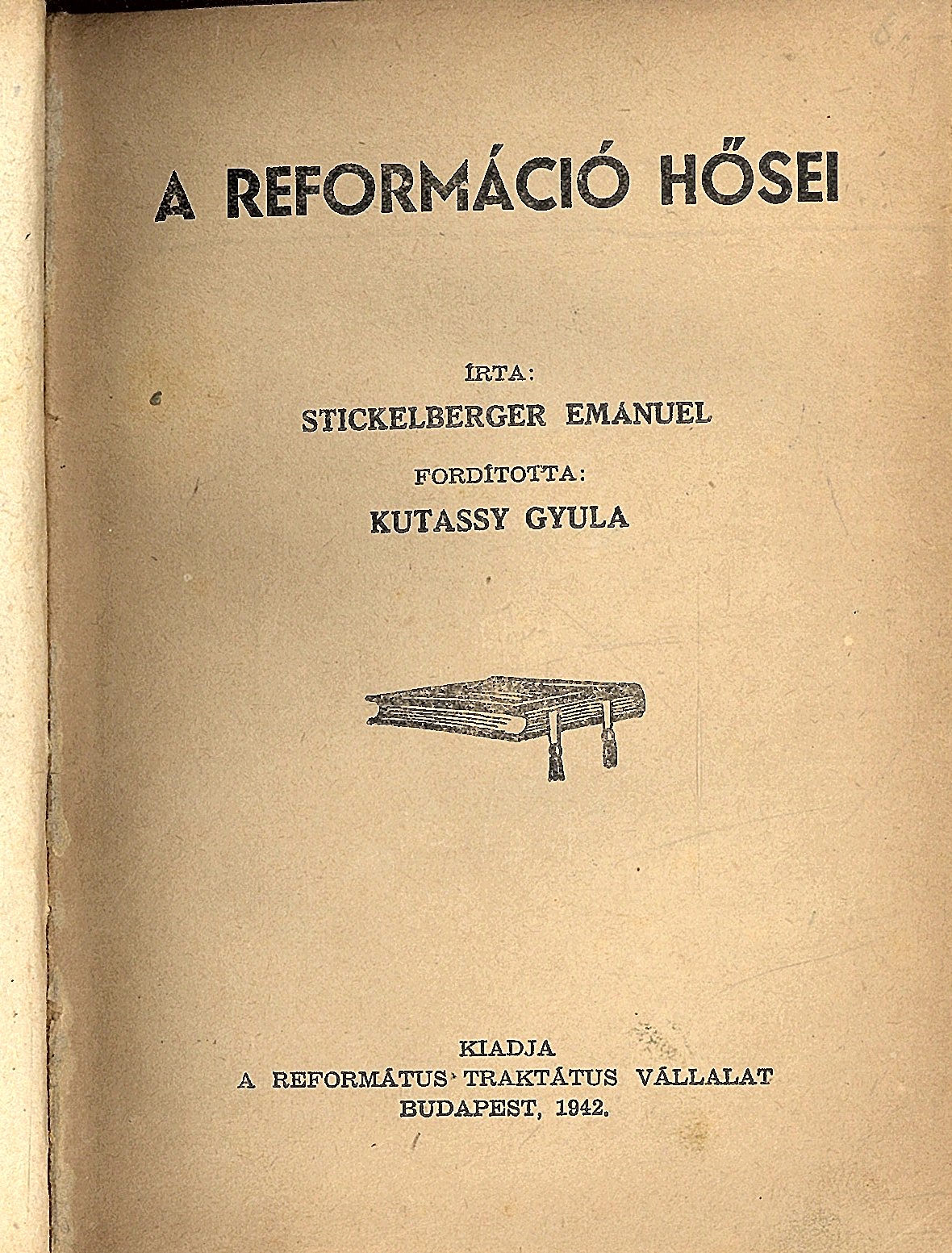 A REFORMÁCIÓ HŐSEI

ÍRTA:
STICKELBERGER EMANUEL
FORDÍTOTTA:
KUTASSY GYULA

KIADJA
A REFORMÁTUS TRAKTÁTUS VÁLLALAT
BUDAPEST, 1942.